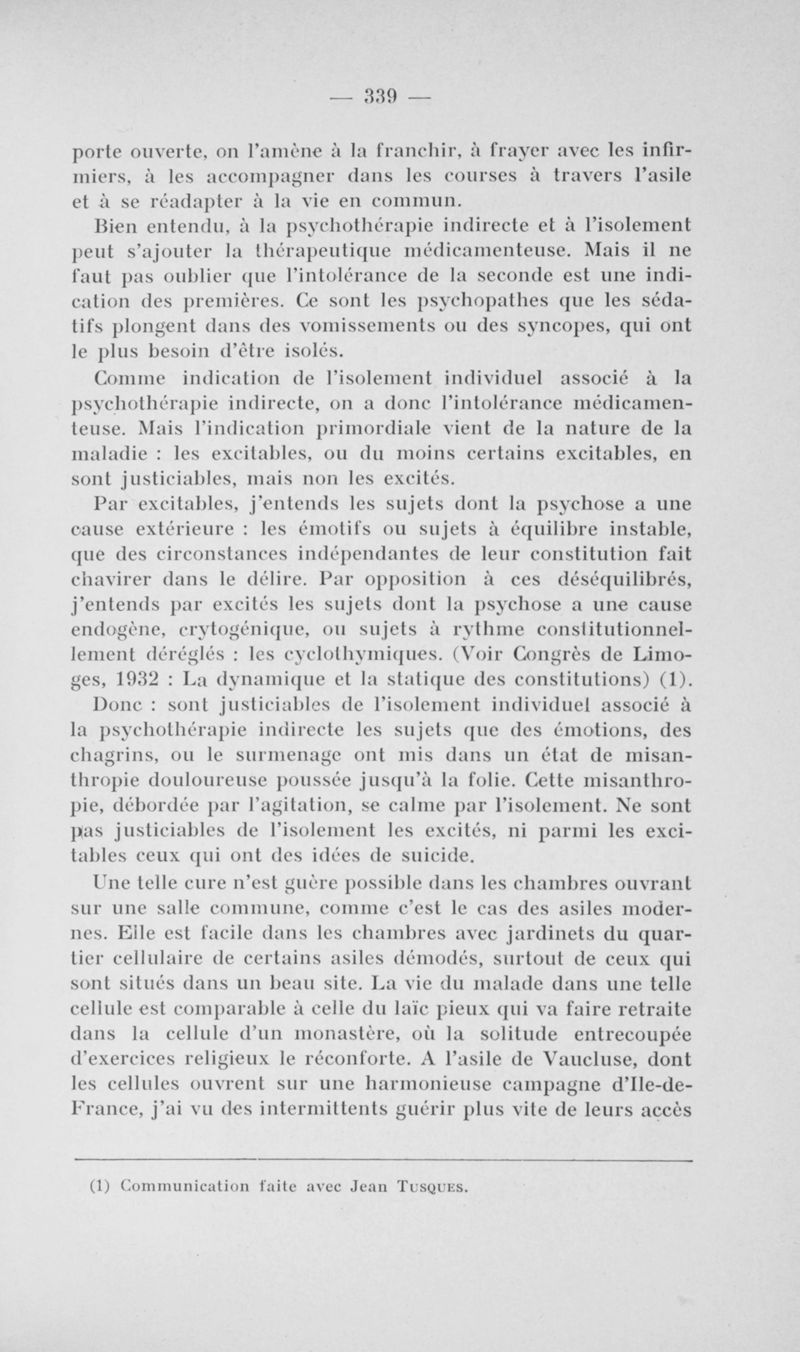 — 339 —

porte ouverte, on l'amène à la franchir, à frayer avec les infirmiers, à les accompagner dans les courses à travers l'asile et à se réadapter à la vie en commun.

Bien entendu, à la psychothérapie indirecte et à l'isolement peut s'ajouter la thérapeutique médicamenteuse. Mais il ne faut pas oublier que l'intolérance de la seconde est une indication des premières. Ce sont les psychopathes que les sédatifs plongent dans des vomissements ou des syncopes, qui ont le plus besoin d'être isolés.

Comme indication de l'isolement individuel associé à la psychothérapie indirecte, on a donc l'intolérance médicamenteuse. Mais l'indication primordiale vient de la nature de la maladie : les excitables, ou du moins certains excitables, en sont justiciables, mais non les excités.

Par excitables, j'entends les sujets dont la psychose a une cause extérieure : les émotifs ou sujets à équilibre instable, que des circonstances indépendantes de leur constitution fait chavirer dans le délire. Par opposition à ces déséquilibrés, j'entends par excités les sujets dont la psychose a une cause endogène, crytogénique, ou sujets à rythme constitutionnellement déréglés : les cyclothymiques. (Voir Congrès de Limoges, 1932 : La dynamique et la statique des constitutions) (1).

Donc : sont justiciables de l'isolement individuel associé à la psychothérapie indirecte les sujets que des émotions, des chagrins, ou le surmenage ont mis dans un état de misanthropie douloureuse poussée jusqu'à la folie. Cette misanthropie, débordée par l'agitation, se calme par l'isolement. Ne sont pas justiciables de l'isolement les excités, ni parmi les excitables ceux qui ont des idées de suicide.

Une telle cure n'est guère possible dans les chambres ouvrant sur une salle commune, comme c'est le cas des asiles modernes. Elle est facile dans les chambres avec jardinets du quartier cellulaire de certains asiles démodés, surtout de ceux qui sont situés dans un beau site. La vie du malade dans une telle cellule est comparable à celle du laïc pieux qui va faire retraite dans la cellule d'un monastère, où la solitude entrecoupée d'exercices religieux le réconforte. A l'asile de Vaucluse, dont les cellules ouvrent sur une harmonieuse campagne d'Ile-de-France, j'ai vu des intermittents guérir plus vite de leurs accès

(1) Communication faite avec Jean Tusques.